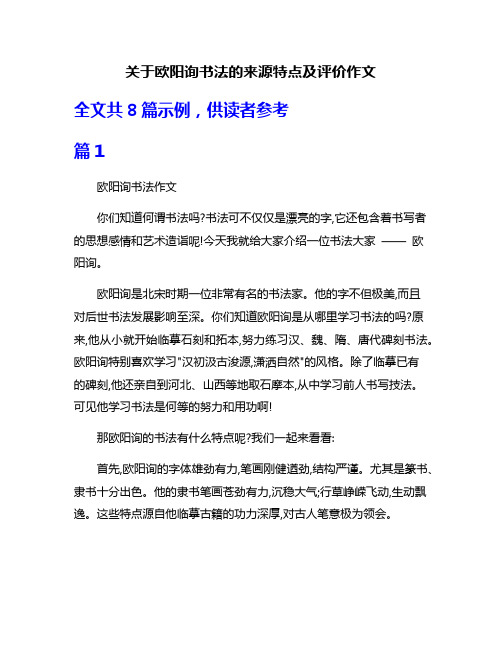 关于欧阳询书法的来源特点及评价作文

全文共 8 篇示例，供读者参考

篇 1

欧阳询书法作文

你们知道何谓书法吗?书法可不仅仅是漂亮的字,它还包含着书写者的思想感情和艺术造诣呢!今天我就给大家介绍一位书法大家 —— 欧阳询。

欧阳询是北宋时期一位非常有名的书法家。他的字不但极美,而且对后世书法发展影响至深。你们知道欧阳询是从哪里学习书法的吗?原来,他从小就开始临摹石刻和拓本,努力练习汉、魏、隋、唐代碑刻书法。欧阳询特别喜欢学习"汉初汲古浚源,潇洒自然"的风格。除了临摹已有的碑刻,他还亲自到河北、山西等地取石摩本,从中学习前人书写技法。可见他学习书法是何等的努力和用功啊!

那欧阳询的书法有什么特点呢?我们一起来看看:

首先,欧阳询的字体雄劲有力,笔画刚健遒劲,结构严谨。尤其是篆书、隶书十分出色。他的隶书笔画苍劲有力,沉稳大气;行草峥嵘飞动,生动飘逸。这些特点源自他临摹古籍的功力深厚,对古人笔意极为领会。